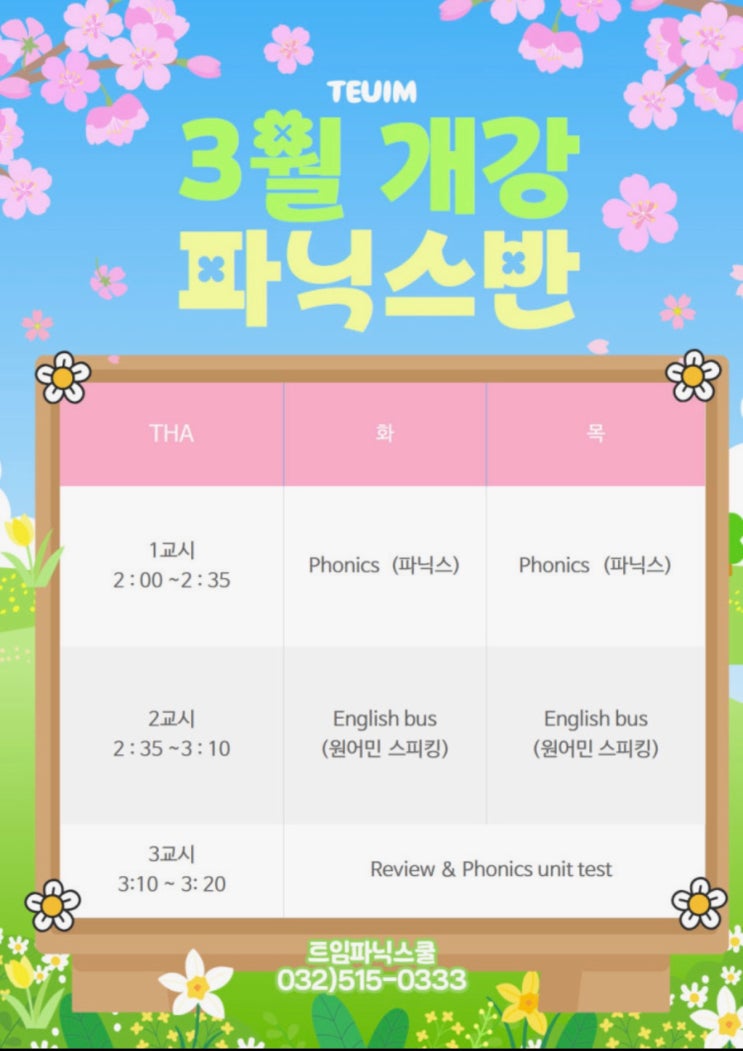 TEUIM

3월 개강
파닉스반

| THA | 화 | 목 |
|---|---|---|
| 1교시 2 : 00 ~2 : 35 | Phonics (파닉스) | Phonics (파닉스) |
| 2교시 2 : 35 ~3 : 10 | English bus (원어민 스피킹) | English bus (원어민 스피킹) |
| 3교시 3:10 ~ 3: 20 | Review & Phonics unit test | |

트임파닉스쿨
032)515-0333